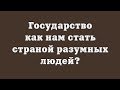 Государство как нам стать страной разумных людей?